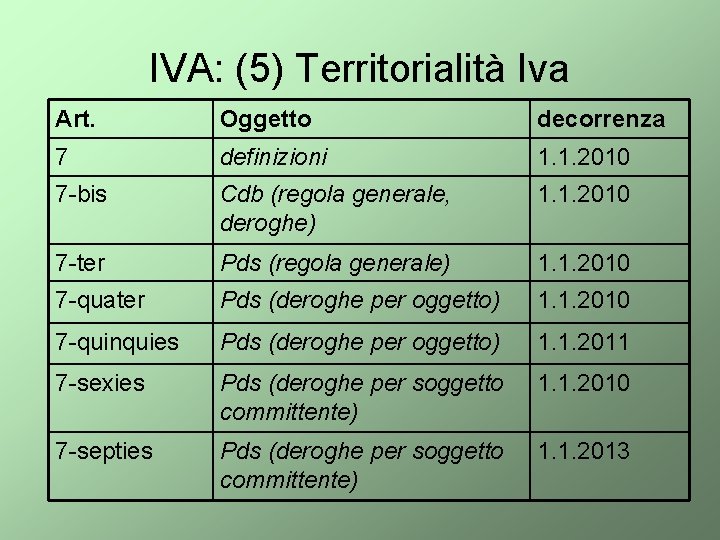 IVA: (5) Territorialità Iva

| Art. | Oggetto | decorrenza |
|---|---|---|
| 7 | definizioni | 1.1.2010 |
| 7-bis | Cdb (regola generale, deroghe) | 1.1.2010 |
| 7-ter | Pds (regola generale) | 1.1.2010 |
| 7-quater | Pds (deroghe per oggetto) | 1.1.2010 |
| 7-quinquies | Pds (deroghe per oggetto) | 1.1.2011 |
| 7-sexies | Pds (deroghe per soggetto committente) | 1.1.2010 |
| 7-septies | Pds (deroghe per soggetto committente) | 1.1.2013 |